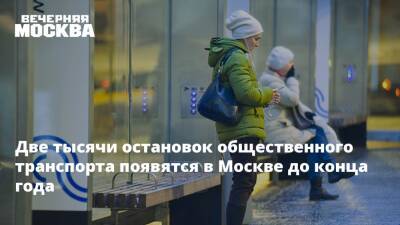 ВЕЧЕРНЯЯ
МОСКВА

Две тысячи остановок общественного транспорта появятся в Москве до конца года